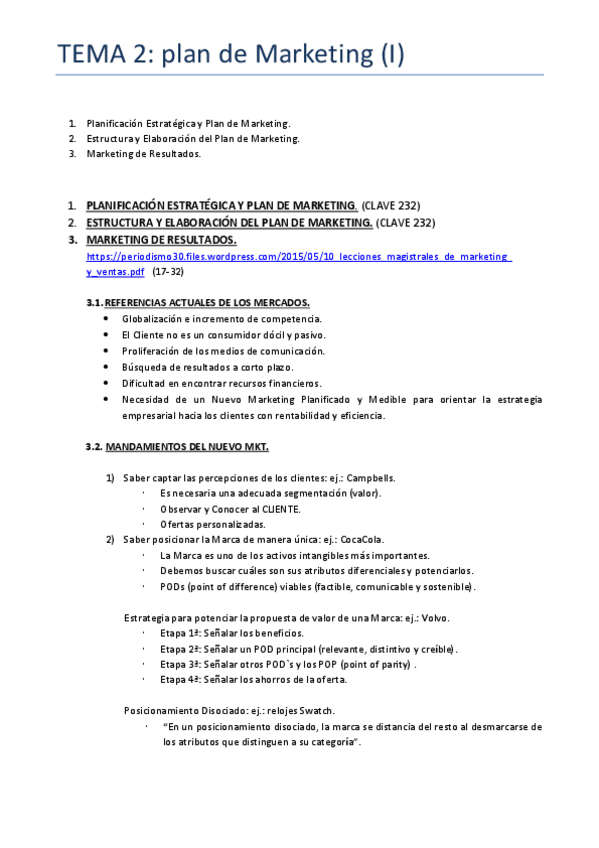 TEMA 2: plan de Marketing (I)

1. Planificación Estratégica y Plan de Marketing.
2. Estructura y Elaboración del Plan de Marketing.
3. Marketing de Resultados.

1. PLANIFICACIÓN ESTRATÉGICA Y PLAN DE MARKETING. (CLAVE 232)
2. ESTRUCTURA Y ELABORACIÓN DEL PLAN DE MARKETING. (CLAVE 232)
3. MARKETING DE RESULTADOS.
https://periodismo30.files.wordpress.com/2015/05/10_lecciones_magistrales_de_marketing_y_ventas.pdf (17-32)

3.1. REFERENCIAS ACTUALES DE LOS MERCADOS.
• Globalización e incremento de competencia.
• El Cliente no es un consumidor dócil y pasivo.
• Proliferación de los medios de comunicación.
• Búsqueda de resultados a corto plazo.
• Dificultad en encontrar recursos financieros.
• Necesidad de un Nuevo Marketing Planificado y Medible para orientar la estrategia empresarial hacia los clientes con rentabilidad y eficiencia.

3.2. MANDAMIENTOS DEL NUEVO MKT.

1) Saber captar las percepciones de los clientes: ej.: Campbells.
· Es necesaria una adecuada segmentación (valor).
· Observar y Conocer al CLIENTE.
· Ofertas personalizadas.
2) Saber posicionar la Marca de manera única: ej.: CocaCola.
· La Marca es uno de los activos intangibles más importantes.
· Debemos buscar cuáles son sus atributos diferenciales y potenciarlos.
· PODs (point of difference) viables (factible, comunicable y sostenible).

Estrategia para potenciar la propuesta de valor de una Marca: ej.: Volvo.
· Etapa 1ª: Señalar los beneficios.
· Etapa 2ª: Señalar un POD principal (relevante, distintivo y creíble).
· Etapa 3ª: Señalar otros POD`s y los POP (point of parity) .
· Etapa 4ª: Señalar los ahorros de la oferta.

Posicionamiento Disociado: ej.: relojes Swatch.
· "En un posicionamiento disociado, la marca se distancia del resto al desmarcarse de los atributos que distinguen a su categoría".